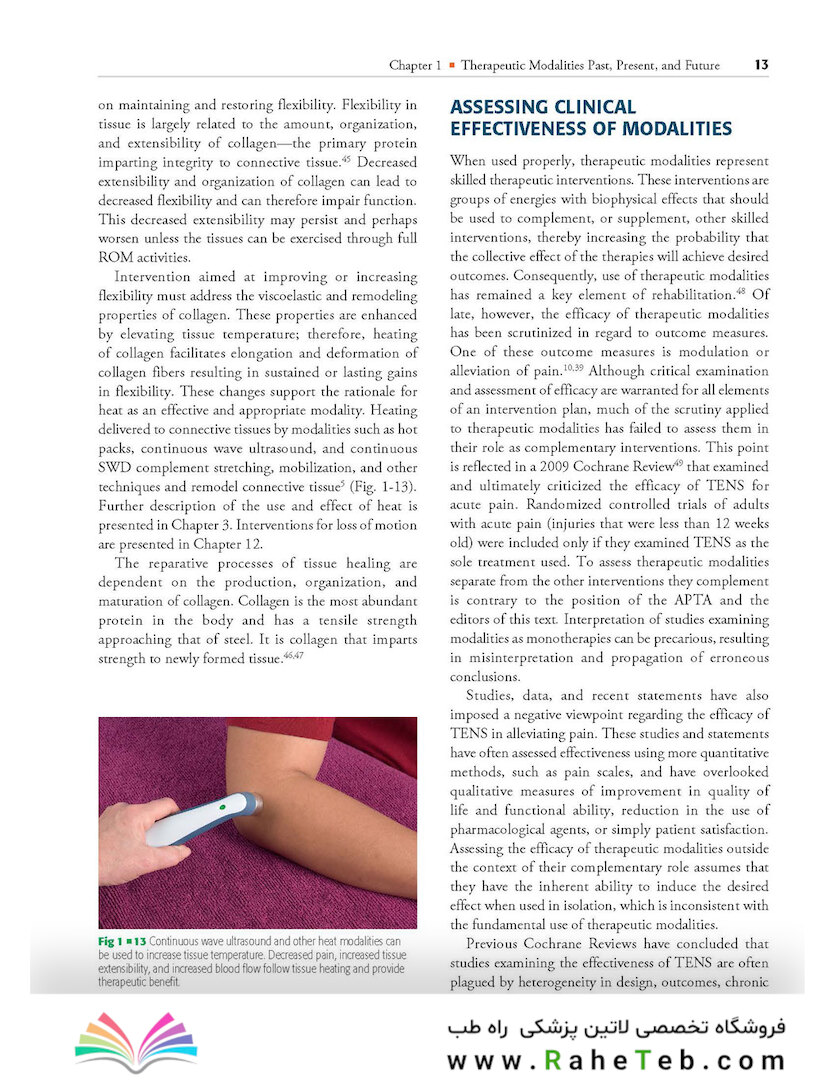 Chapter 1 ■ Therapeutic Modalities Past, Present, and Future 13

on maintaining and restoring flexibility. Flexibility in tissue is largely related to the amount, organization, and extensibility of collagen—the primary protein imparting integrity to connective tissue.$^{45}$ Decreased extensibility and organization of collagen can lead to decreased flexibility and can therefore impair function. This decreased extensibility may persist and perhaps worsen unless the tissues can be exercised through full ROM activities.

Intervention aimed at improving or increasing flexibility must address the viscoelastic and remodeling properties of collagen. These properties are enhanced by elevating tissue temperature; therefore, heating of collagen facilitates elongation and deformation of collagen fibers resulting in sustained or lasting gains in flexibility. These changes support the rationale for heat as an effective and appropriate modality. Heating delivered to connective tissues by modalities such as hot packs, continuous wave ultrasound, and continuous SWD complement stretching, mobilization, and other techniques and remodel connective tissue$^{5}$ (Fig. 1-13). Further description of the use and effect of heat is presented in Chapter 3. Interventions for loss of motion are presented in Chapter 12.

The reparative processes of tissue healing are dependent on the production, organization, and maturation of collagen. Collagen is the most abundant protein in the body and has a tensile strength approaching that of steel. It is collagen that imparts strength to newly formed tissue.$^{46,47}$

Fig 1 ■ 13 Continuous wave ultrasound and other heat modalities can be used to increase tissue temperature. Decreased pain, increased tissue extensibility, and increased blood flow follow tissue heating and provide therapeutic benefit.

ASSESSING CLINICAL EFFECTIVENESS OF MODALITIES

When used properly, therapeutic modalities represent skilled therapeutic interventions. These interventions are groups of energies with biophysical effects that should be used to complement, or supplement, other skilled interventions, thereby increasing the probability that the collective effect of the therapies will achieve desired outcomes. Consequently, use of therapeutic modalities has remained a key element of rehabilitation.$^{48}$ Of late, however, the efficacy of therapeutic modalities has been scrutinized in regard to outcome measures. One of these outcome measures is modulation or alleviation of pain.$^{10,39}$ Although critical examination and assessment of efficacy are warranted for all elements of an intervention plan, much of the scrutiny applied to therapeutic modalities has failed to assess them in their role as complementary interventions. This point is reflected in a 2009 Cochrane Review$^{49}$ that examined and ultimately criticized the efficacy of TENS for acute pain. Randomized controlled trials of adults with acute pain (injuries that were less than 12 weeks old) were included only if they examined TENS as the sole treatment used. To assess therapeutic modalities separate from the other interventions they complement is contrary to the position of the APTA and the editors of this text. Interpretation of studies examining modalities as monotherapies can be precarious, resulting in misinterpretation and propagation of erroneous conclusions.

Studies, data, and recent statements have also imposed a negative viewpoint regarding the efficacy of TENS in alleviating pain. These studies and statements have often assessed effectiveness using more quantitative methods, such as pain scales, and have overlooked qualitative measures of improvement in quality of life and functional ability, reduction in the use of pharmacological agents, or simply patient satisfaction. Assessing the efficacy of therapeutic modalities outside the context of their complementary role assumes that they have the inherent ability to induce the desired effect when used in isolation, which is inconsistent with the fundamental use of therapeutic modalities.

Previous Cochrane Reviews have concluded that studies examining the effectiveness of TENS are often plagued by heterogeneity in design, outcomes, chronic

فروشگاه تخصصی لاتین پزشکی راه طب
www.RaheTeb.com